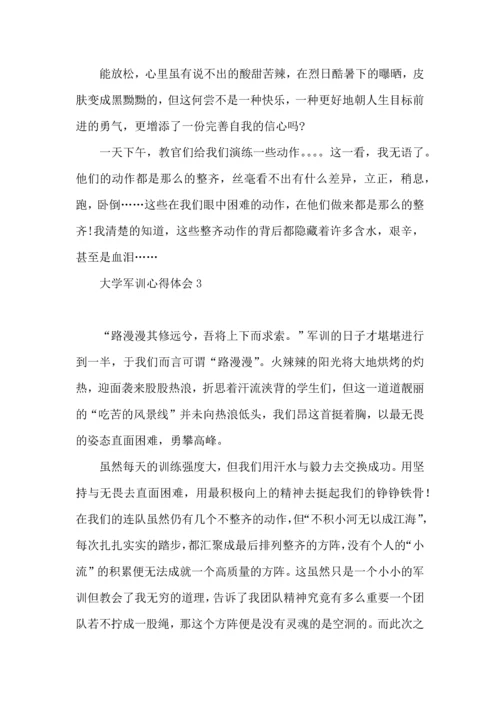 能放松，心里虽有说不出的酸甜苦辣，在烈日酷暑下的曝晒，皮肤变成黑黝黝的，但这何尝不是一种快乐，一种更好地朝人生目标前进的勇气，更增添了一份完善自我的信心吗?

一天下午，教官们给我们演练一些动作。。。。这一看，我无语了。他们的动作都是那么的整齐，丝毫看不出有什么差异，立正，稍息，跑，卧倒……这些在我们眼中困难的动作，在他们做来都是那么的整齐!我清楚的知道，这些整齐动作的背后都隐藏着许多含水，艰辛，甚至是血泪……

大学军训心得体会 3

“路漫漫其修远兮，吾将上下而求索。”军训的日子才堪堪进行到一半，于我们而言可谓“路漫漫”。火辣辣的阳光将大地烘烤的灼热，迎面袭来股股热浪，折思着汗流浃背的学生们，但这一道道靓丽的“吃苦的风景线”并未向热浪低头，我们昂这首挺着胸，以最无畏的姿态直面困难，勇攀高峰。

虽然每天的训练强度大，但我们用汗水与毅力去交换成功。用坚持与无畏去直面困难，用最积极向上的精神去挺起我们的铮铮铁骨!在我们的连队虽然仍有几个不整齐的动作，但“不积小河无以成江海”，每次扎扎实实的踏步，都汇聚成最后排列整齐的方阵，没有个人的“小流”的积累便无法成就一个高质量的方阵。这虽然只是一个小小的军训但教会了我无穷的道理，告诉了我团队精神究竟有多么重要一个团队若不拧成一股绳，那这个方阵便是没有灵魂的是空洞的。而此次之